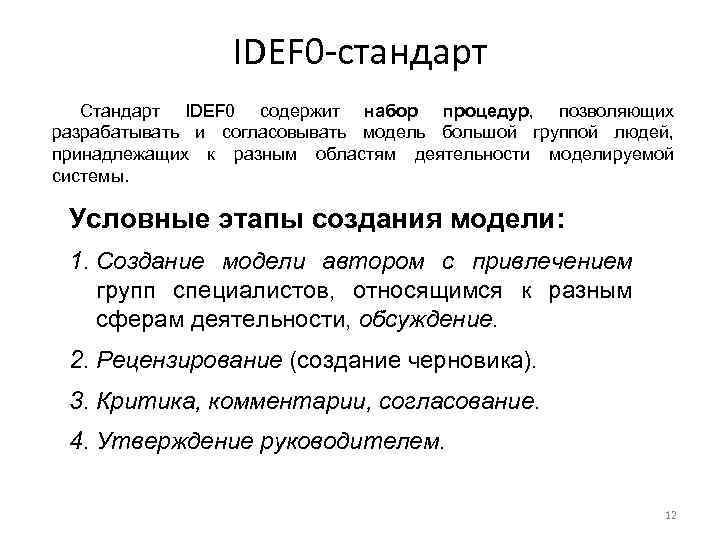 IDEF0-стандарт

Стандарт IDEF0 содержит набор процедур, позволяющих разрабатывать и согласовывать модель большой группой людей, принадлежащих к разным областям деятельности моделируемой системы.

Условные этапы создания модели:

1. Создание модели автором с привлечением групп специалистов, относящимся к разным сферам деятельности, обсуждение.

2. Рецензирование (создание черновика).

3. Критика, комментарии, согласование.

4. Утверждение руководителем.

12